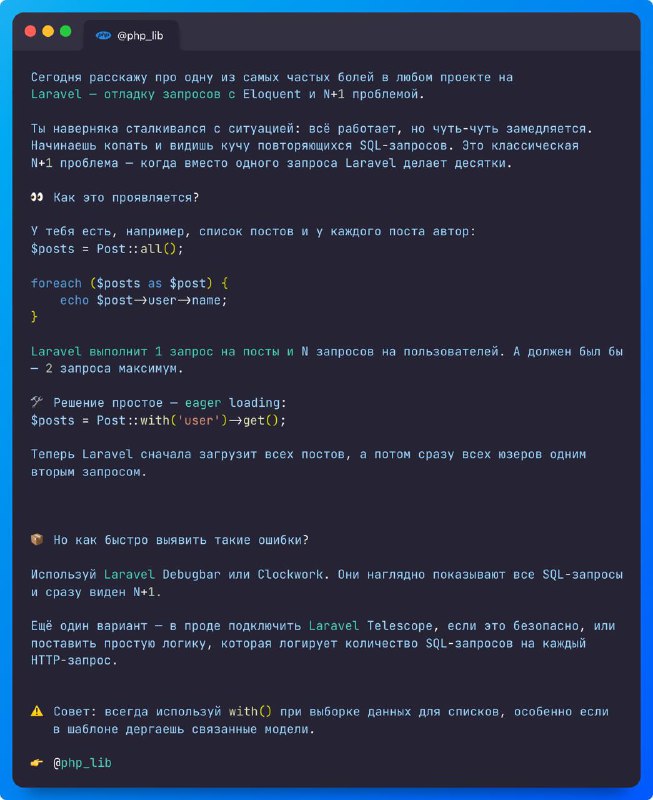 @php_lib

Сегодня расскажу про одну из самых частых болей в любом проекте на Laravel — отладку запросов с Eloquent и N+1 проблемой.

Ты наверняка сталкивался с ситуацией: всё работает, но чуть-чуть замедляется. Начинаешь копать и видишь кучу повторяющихся SQL-запросов. Это классическая N+1 проблема — когда вместо одного запроса Laravel делает десятки.

👀 Как это проявляется?

У тебя есть, например, список постов и у каждого поста автор:
$posts = Post::all();

foreach ($posts as $post) {
    echo $post→user→name;
}

Laravel выполнит 1 запрос на посты и N запросов на пользователей. А должен был бы — 2 запроса максимум.

🛠 Решение простое — eager loading:
$posts = Post::with('user')→get();

Теперь Laravel сначала загрузит всех постов, а потом сразу всех юзеров одним вторым запросом.

📦 Но как быстро выявить такие ошибки?

Используй Laravel Debugbar или Clockwork. Они наглядно показывают все SQL-запросы и сразу виден N+1.

Ещё один вариант — в проде подключить Laravel Telescope, если это безопасно, или поставить простую логику, которая логирует количество SQL-запросов на каждый HTTP-запрос.

⚠️ Совет: всегда используй with() при выборке данных для списков, особенно если в шаблоне дергаешь связанные модели.

👉 @php_lib